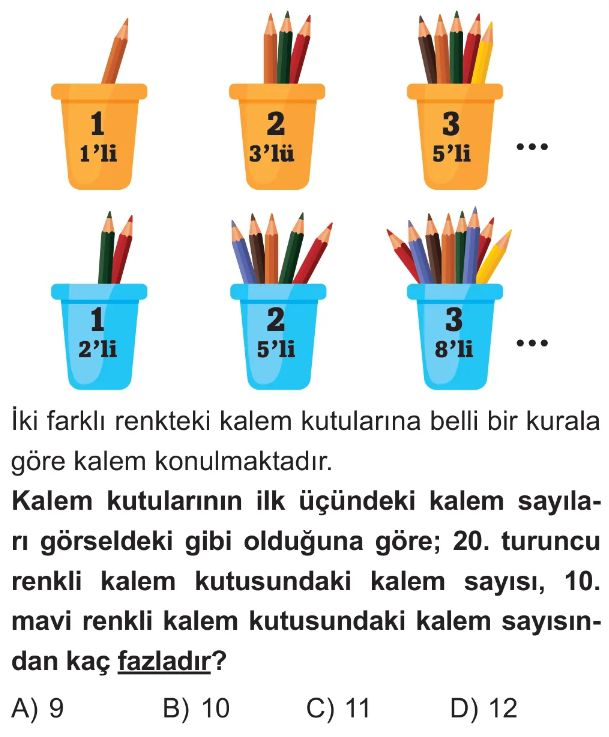 1
1'li

2
3'lü

3
5'li

...

1
2'li

2
5'li

3
8'li

...

İki farklı renkteki kalem kutularına belli bir kurala göre kalem konulmaktadır.

Kalem kutularının ilk üçündeki kalem sayıları görseldeki gibi olduğuna göre; 20. turuncu renkli kalem kutusundaki kalem sayısı, 10. mavi renkli kalem kutusundaki kalem sayısından kaç fazladır?

A) 9   B) 10   C) 11   D) 12